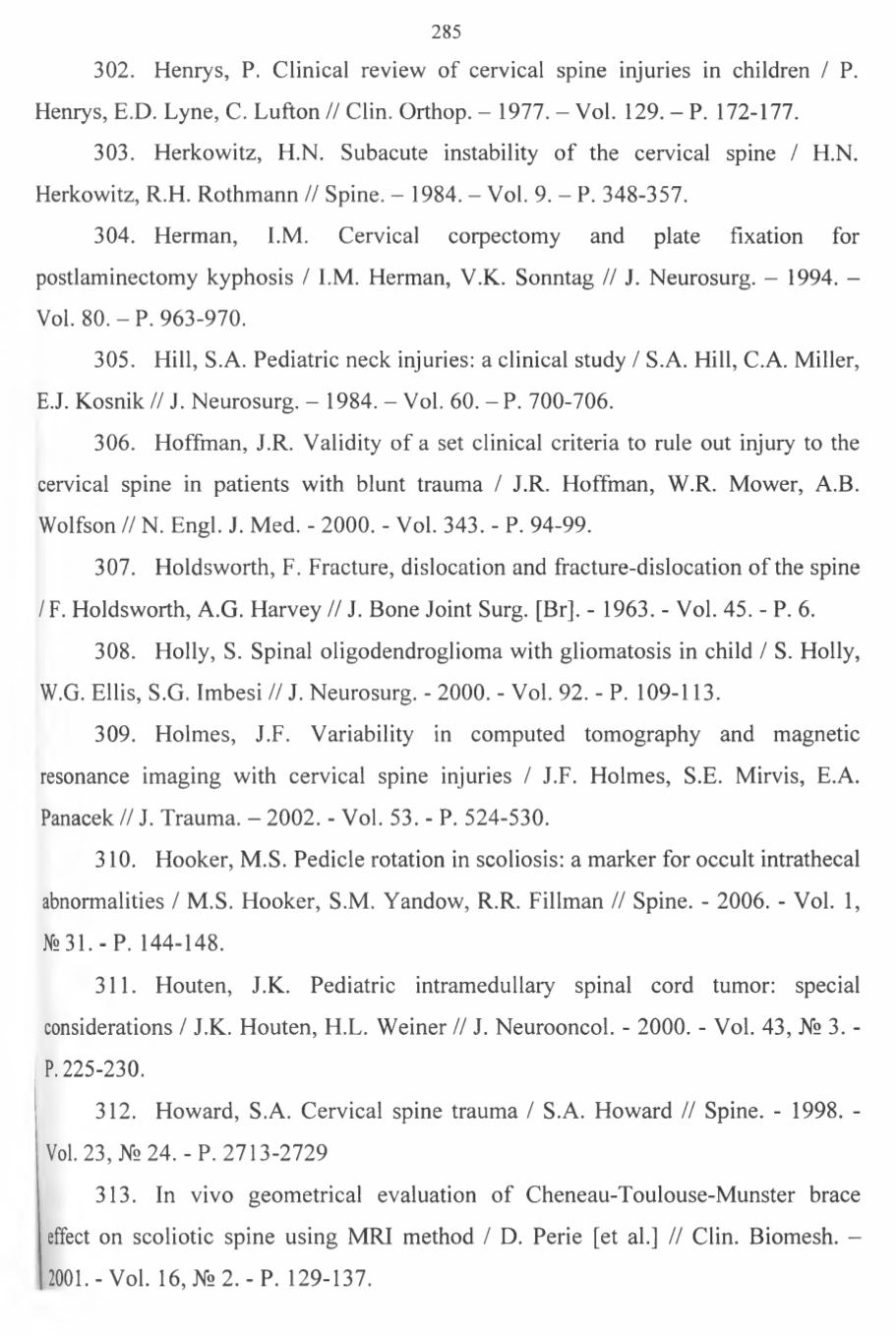 285

302. Henrys, P. Clinical review of cervical spine injuries in children / P. Henrys, E.D. Lyne, C. Lufton // Clin. Orthop. – 1977. – Vol. 129. – P. 172-177.

303. Herkowitz, H.N. Subacute instability of the cervical spine / H.N. Herkowitz, R.H. Rothmann // Spine. – 1984. – Vol. 9. – P. 348-357.

304. Herman, I.M. Cervical corpectomy and plate fixation for postlaminectomy kyphosis / I.M. Herman, V.K. Sonntag // J. Neurosurg. – 1994. – Vol. 80. – P. 963-970.

305. Hill, S.A. Pediatric neck injuries: a clinical study / S.A. Hill, C.A. Miller, E.J. Kosnik // J. Neurosurg. – 1984. – Vol. 60. – P. 700-706.

306. Hoffman, J.R. Validity of a set clinical criteria to rule out injury to the cervical spine in patients with blunt trauma / J.R. Hoffman, W.R. Mower, A.B. Wolfson // N. Engl. J. Med. - 2000. - Vol. 343. - P. 94-99.

307. Holdsworth, F. Fracture, dislocation and fracture-dislocation of the spine / F. Holdsworth, A.G. Harvey // J. Bone Joint Surg. [Br]. - 1963. - Vol. 45. - P. 6.

308. Holly, S. Spinal oligodendroglioma with gliomatosis in child / S. Holly, W.G. Ellis, S.G. Imbesi // J. Neurosurg. - 2000. - Vol. 92. - P. 109-113.

309. Holmes, J.F. Variability in computed tomography and magnetic resonance imaging with cervical spine injuries / J.F. Holmes, S.E. Mirvis, E.A. Panacek // J. Trauma. – 2002. - Vol. 53. - P. 524-530.

310. Hooker, M.S. Pedicle rotation in scoliosis: a marker for occult intrathecal abnormalities / M.S. Hooker, S.M. Yandow, R.R. Fillman // Spine. - 2006. - Vol. 1, № 31. - P. 144-148.

311. Houten, J.K. Pediatric intramedullary spinal cord tumor: special considerations / J.K. Houten, H.L. Weiner // J. Neurooncol. - 2000. - Vol. 43, № 3. - P. 225-230.

312. Howard, S.A. Cervical spine trauma / S.A. Howard // Spine. - 1998. - Vol. 23, № 24. - P. 2713-2729

313. In vivo geometrical evaluation of Cheneau-Toulouse-Munster brace effect on scoliotic spine using MRI method / D. Perie [et al.] // Clin. Biomesh. – 2001. - Vol. 16, № 2. - P. 129-137.